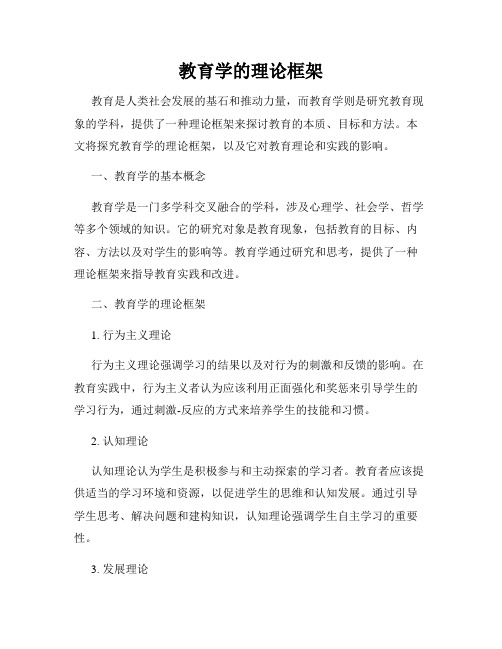 教育学的理论框架

教育是人类社会发展的基石和推动力量，而教育学则是研究教育现象的学科，提供了一种理论框架来探讨教育的本质、目标和方法。本文将探究教育学的理论框架，以及它对教育理论和实践的影响。

一、教育学的基本概念

教育学是一门多学科交叉融合的学科，涉及心理学、社会学、哲学等多个领域的知识。它的研究对象是教育现象，包括教育的目标、内容、方法以及对学生的影响等。教育学通过研究和思考，提供了一种理论框架来指导教育实践和改进。

二、教育学的理论框架

1. 行为主义理论

行为主义理论强调学习的结果以及对行为的刺激和反馈的影响。在教育实践中，行为主义者认为应该利用正面强化和奖惩来引导学生的学习行为，通过刺激-反应的方式来培养学生的技能和习惯。

2. 认知理论

认知理论认为学生是积极参与和主动探索的学习者。教育者应该提供适当的学习环境和资源，以促进学生的思维和认知发展。通过引导学生思考、解决问题和建构知识，认知理论强调学生自主学习的重要性。

3. 发展理论